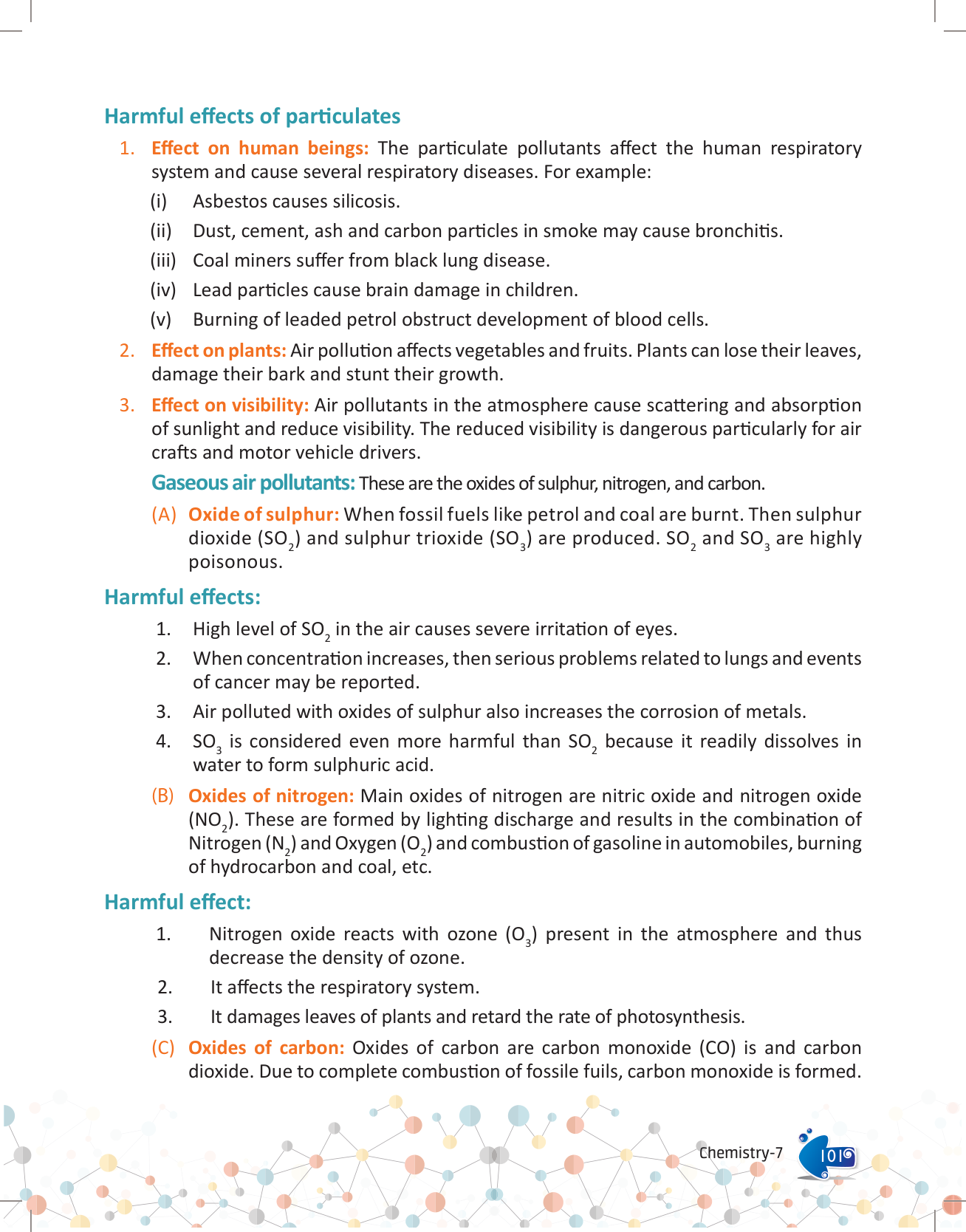 Harmful effects of particulates

1. Effect on human beings: The particulate pollutants affect the human respiratory system and cause several respiratory diseases. For example:

(i) Asbestos causes silicosis.

(ii) Dust, cement, ash and carbon particles in smoke may cause bronchitis.

(iii) Coal miners suffer from black lung disease.

(iv) Lead particles cause brain damage in children.

(v) Burning of leaded petrol obstruct development of blood cells.

2. Effect on plants: Air pollution affects vegetables and fruits. Plants can lose their leaves, damage their bark and stunt their growth.

3. Effect on visibility: Air pollutants in the atmosphere cause scattering and absorption of sunlight and reduce visibility. The reduced visibility is dangerous particularly for air crafts and motor vehicle drivers.

Gaseous air pollutants: These are the oxides of sulphur, nitrogen, and carbon.

(A) Oxide of sulphur: When fossil fuels like petrol and coal are burnt. Then sulphur dioxide ($SO_2$) and sulphur trioxide ($SO_3$) are produced. $SO_2$ and $SO_3$ are highly poisonous.

Harmful effects:

1. High level of $SO_2$ in the air causes severe irritation of eyes.

2. When concentration increases, then serious problems related to lungs and events of cancer may be reported.

3. Air polluted with oxides of sulphur also increases the corrosion of metals.

4. $SO_3$ is considered even more harmful than $SO_2$ because it readily dissolves in water to form sulphuric acid.

(B) Oxides of nitrogen: Main oxides of nitrogen are nitric oxide and nitrogen oxide ($NO_2$). These are formed by lighting discharge and results in the combination of Nitrogen ($N_2$) and Oxygen ($O_2$) and combustion of gasoline in automobiles, burning of hydrocarbon and coal, etc.

Harmful effect:

1. Nitrogen oxide reacts with ozone ($O_3$) present in the atmosphere and thus decrease the density of ozone.

2. It affects the respiratory system.

3. It damages leaves of plants and retard the rate of photosynthesis.

(C) Oxides of carbon: Oxides of carbon are carbon monoxide (CO) is and carbon dioxide. Due to complete combustion of fossile fuils, carbon monoxide is formed.

Chemistry-7 101